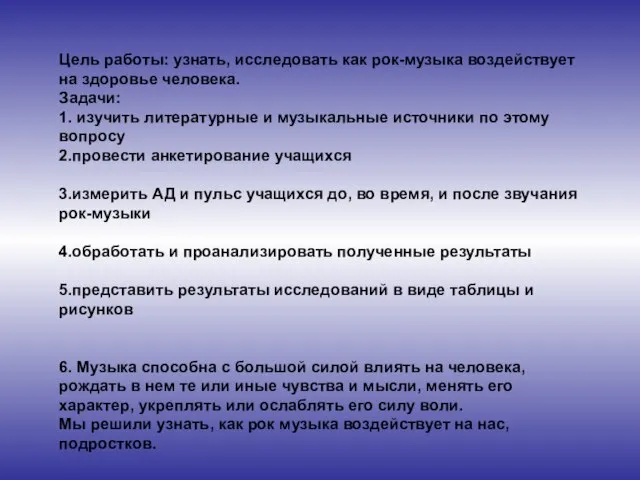 Цель работы: узнать, исследовать как рок-музыка воздействует на здоровье человека.
Задачи:
1. изучить литературные и музыкальные источники по этому вопросу
2.провести анкетирование учащихся

3.измерить АД и пульс учащихся до, во время, и после звучания рок-музыки

4.обработать и проанализировать полученные результаты

5.представить результаты исследований в виде таблицы и рисунков

6. Музыка способна с большой силой влиять на человека, рождать в нем те или иные чувства и мысли, менять его характер, укреплять или ослаблять его силу воли.
Мы решили узнать, как рок музыка воздействует на нас, подростков.